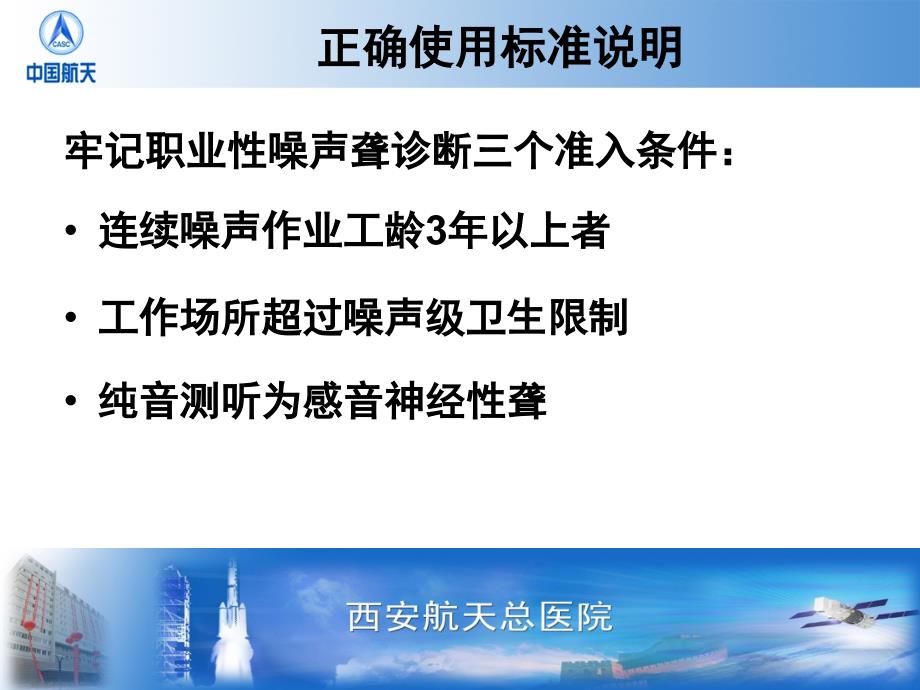 CASC
中国航天

正确使用标准说明

牢记职业性噪声聋诊断三个准入条件：

• 连续噪声作业工龄3年以上者

• 工作场所超过噪声级卫生限制

• 纯音测听为感音神经性聋

西安航天总医院